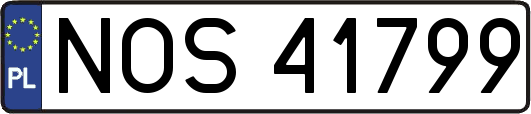 PL
NOS 41799